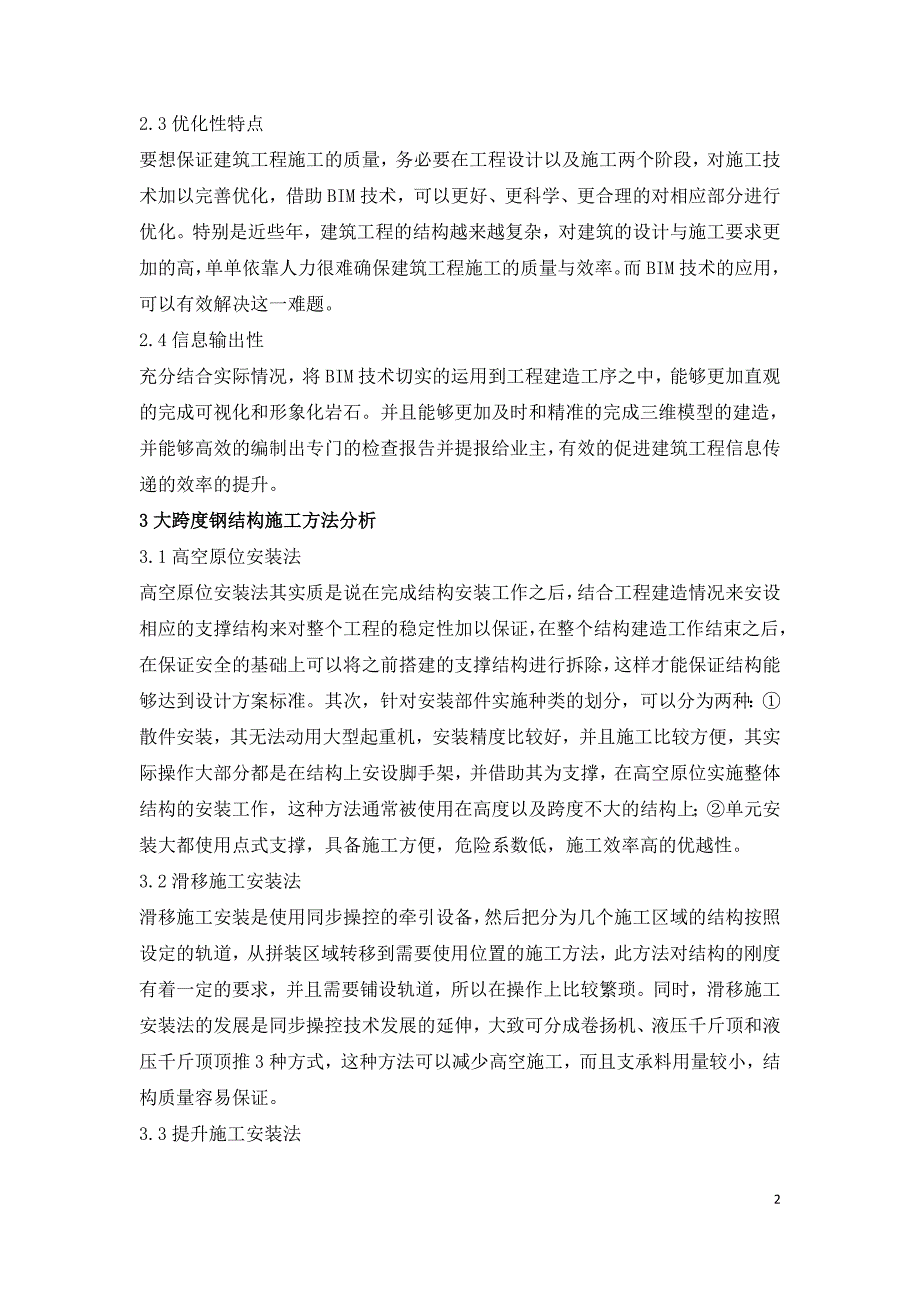 2.3 优化性特点

要想保证建筑工程施工的质量，务必要在工程设计以及施工两个阶段，对施工技术加以完善优化，借助 BIM 技术，可以更好、更科学、更合理的对相应部分进行优化。特别是近些年，建筑工程的结构越来越复杂，对建筑的设计与施工要求更加的高，单单依靠人力很难确保建筑工程施工的质量与效率。而 BIM 技术的应用，可以有效解决这一难题。

2.4 信息输出性

充分结合实际情况，将 BIM 技术切实的运用到工程建造工序之中，能够更加直观的完成可视化和形象化岩石。并且能够更加及时和精准的完成三维模型的建造，并能够高效的编制出专门的检查报告并提报给业主，有效的促进建筑工程信息传递的效率的提升。

3 大跨度钢结构施工方法分析

3.1 高空原位安装法

高空原位安装法其实质是说在完成结构安装工作之后，结合工程建造情况来安设相应的支撑结构来对整个工程的稳定性加以保证，在整个结构建造工作结束之后，在保证安全的基础上可以将之前搭建的支撑结构进行拆除，这样才能保证结构能够达到设计方案标准。其次，针对安装部件实施种类的划分，可以分为两种：①散件安装，其无法动用大型起重机，安装精度比较好，并且施工比较方便，其实际操作大部分都是在结构上安设脚手架，并借助其为支撑，在高空原位实施整体结构的安装工作，这种方法通常被使用在高度以及跨度不大的结构上；②单元安装大都使用点式支撑，具备施工方便，危险系数低，施工效率高的优越性。

3.2 滑移施工安装法

滑移施工安装是使用同步操控的牵引设备，然后把分为几个施工区域的结构按照设定的轨道，从拼装区域转移到需要使用位置的施工方法，此方法对结构的刚度有着一定的要求，并且需要铺设轨道，所以在操作上比较繁琐。同时，滑移施工安装法的发展是同步操控技术发展的延伸，大致可分成卷扬机、液压千斤顶和液压千斤顶顶推 3 种方式，这种方法可以减少高空施工，而且支承料用量较小，结构质量容易保证。

3.3 提升施工安装法

2